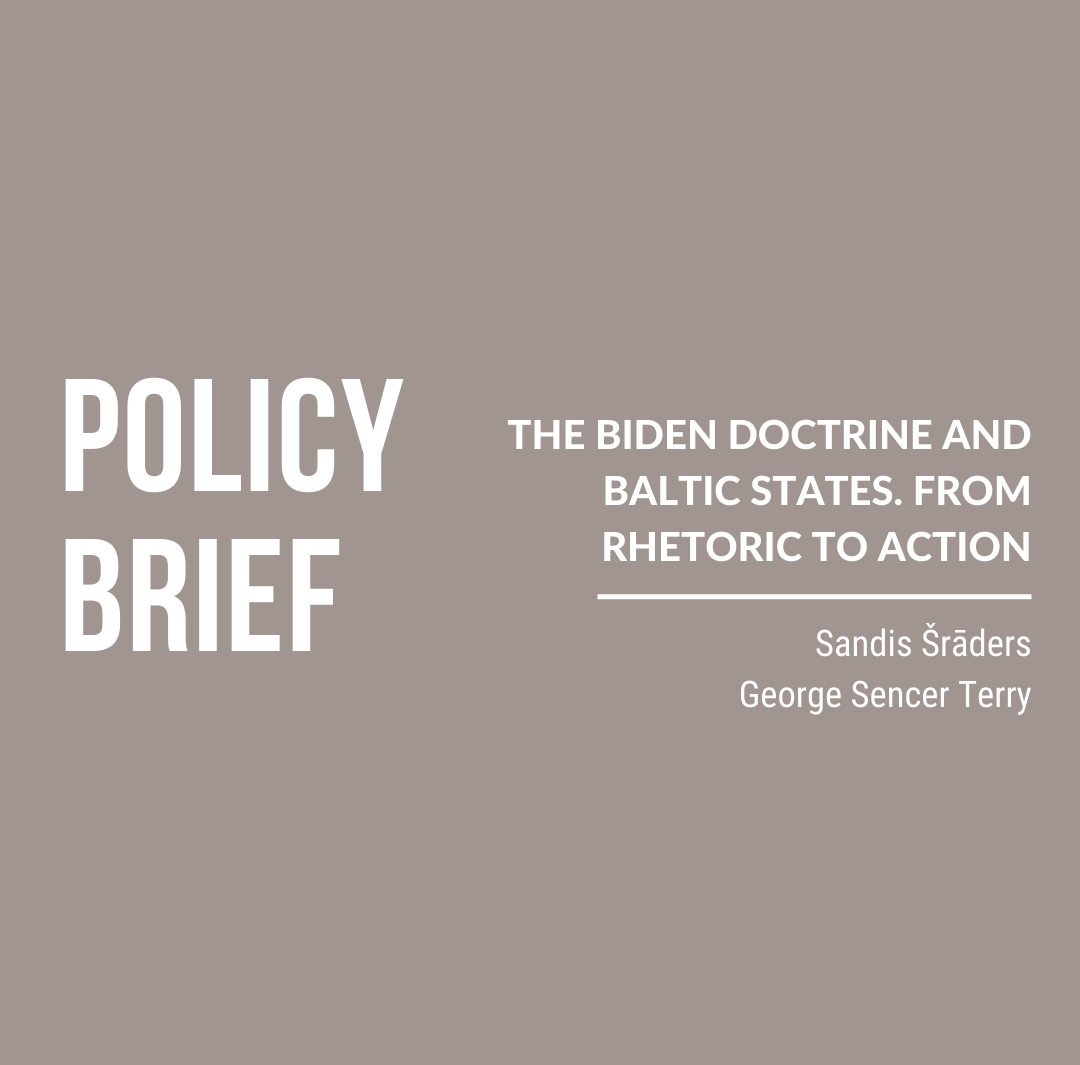 POLICY
BRIEF

THE BIDEN DOCTRINE AND BALTIC STATES. FROM RHETORIC TO ACTION

Sandis Šrāders
George Sencer Terry